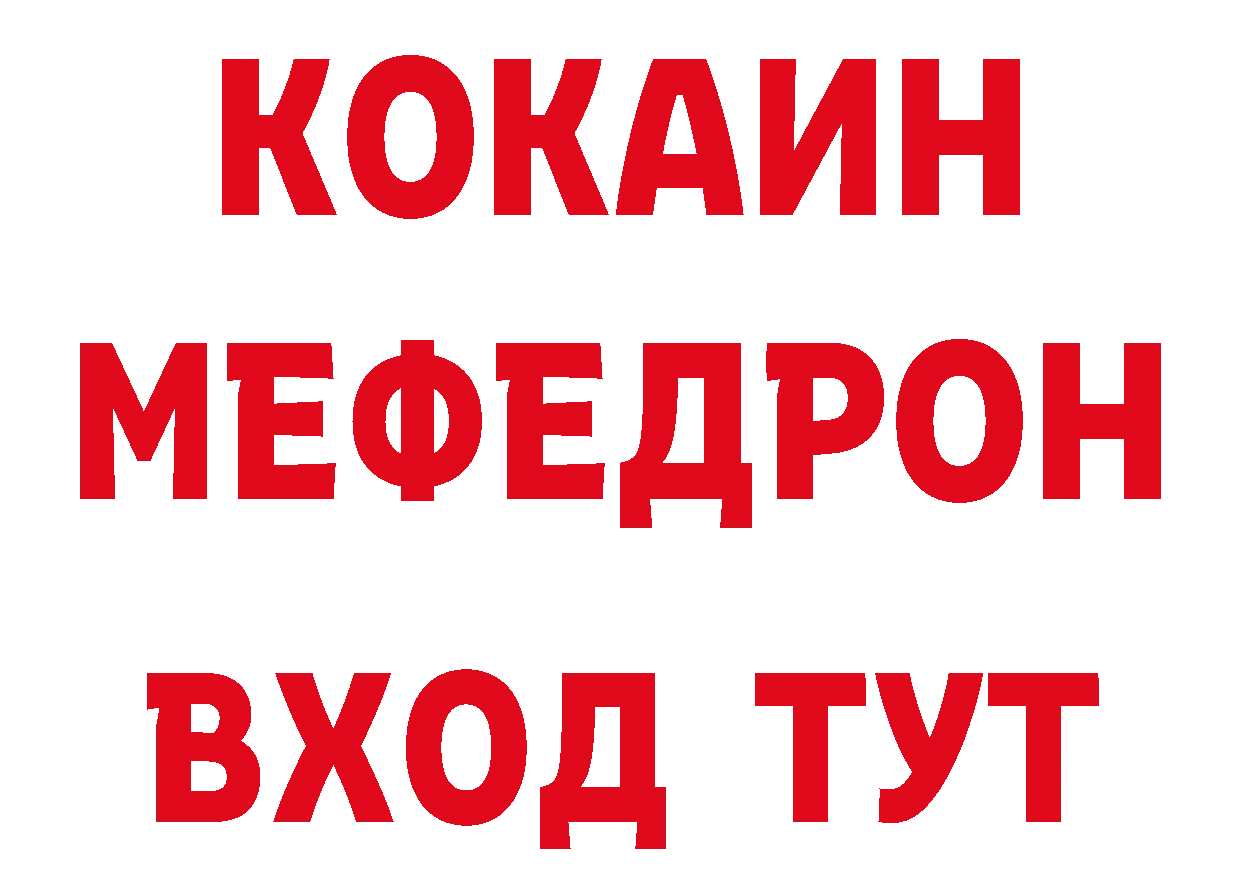 КОКАИН
МЕФЕДРОН
ВХОД ТУТ